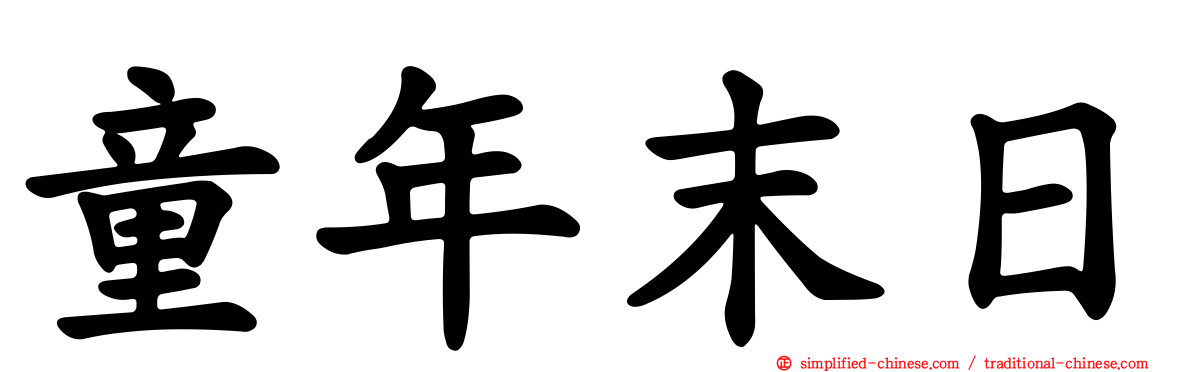 童年末日

simplified-chinese.com / traditional-chinese.com